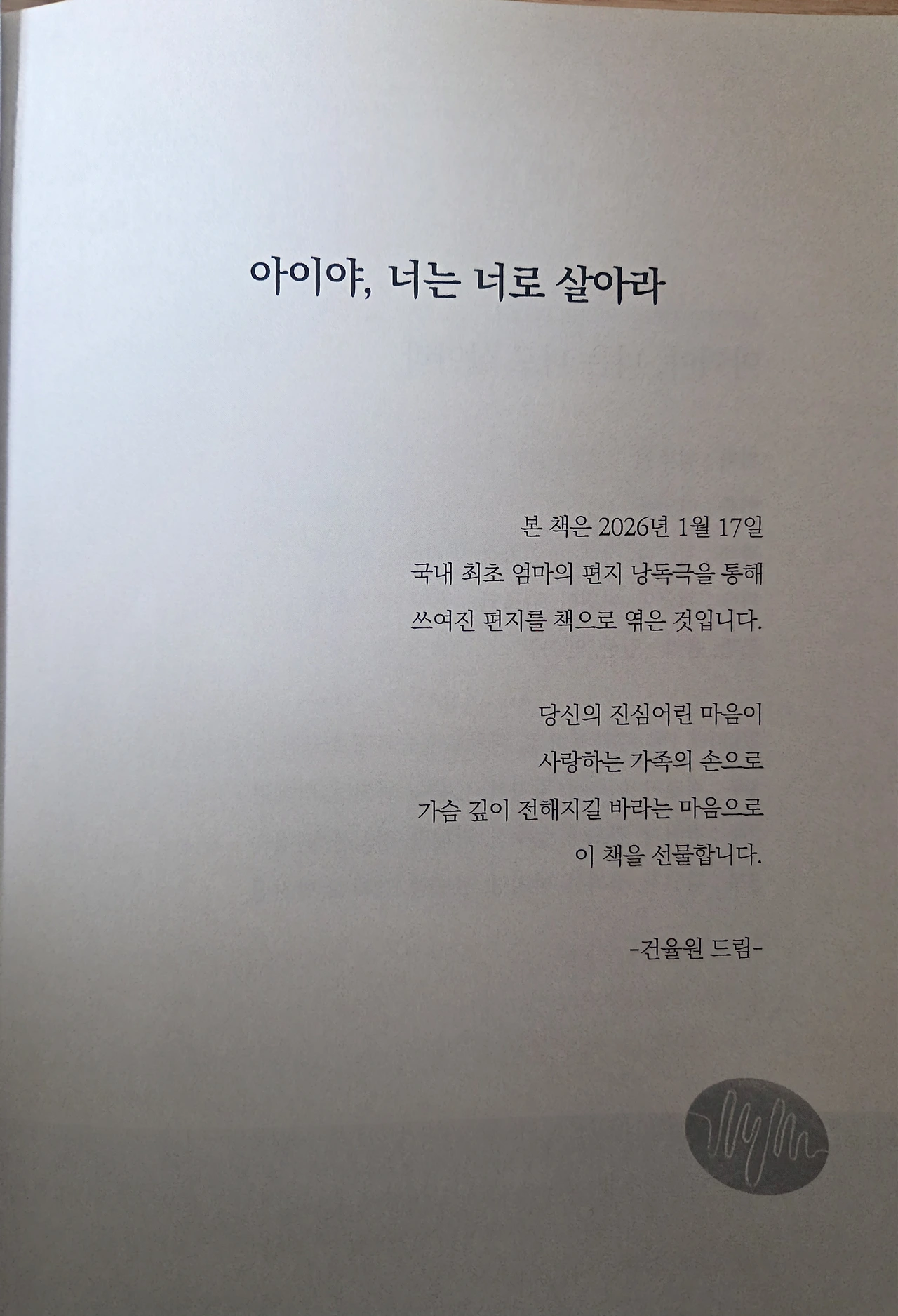 아이야, 너는 너로 살아라

본 책은 2026년 1월 17일 국내 최초 엄마의 편지 낭독극을 통해 쓰여진 편지를 책으로 엮은 것입니다.

당신의 진심어린 마음이 사랑하는 가족의 손으로 가슴 깊이 전해지길 바라는 마음으로 이 책을 선물합니다.

-건율원 드림-